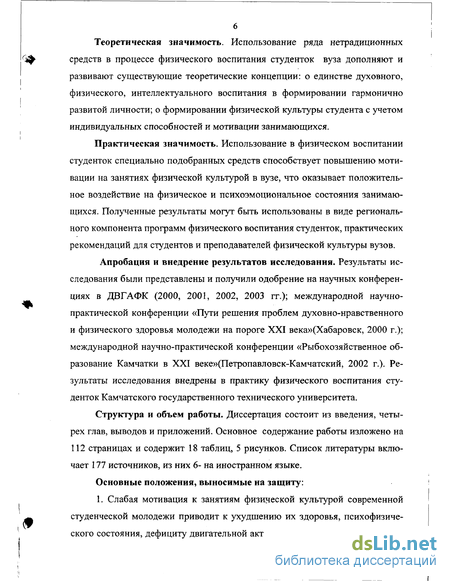 6

Теоретическая значимость. Использование ряда нетрадиционных средств в процессе физического воспитания студенток вуза дополняют и развивают существующие теоретические концепции: о единстве духовного, физического, интеллектуального воспитания в формировании гармонично развитой личности; о формировании физической культуры студента с учетом индивидуальных способностей и мотивации занимающихся.

Практическая значимость. Использование в физическом воспитании студенток специально подобранных средств способствует повышению мотивации на занятиях физической культурой в вузе, что оказывает положительное воздействие на физическое и психоэмоциональное состояния занимающихся. Полученные результаты могут быть использованы в виде регионального компонента программ физического воспитания студенток, практических рекомендаций для студентов и преподавателей физической культуры вузов.

Апробация и внедрение результатов исследования. Результаты исследования были представлены и получили одобрение на научных конференциях в ДВГАФК (2000, 2001, 2002, 2003 гг.); международной научно-практической конференции «Пути решения проблем духовно-нравственного и физического здоровья молодежи на пороге XXI века»(Хабаровск, 2000 г.); международной научно-практической конференции «Рыбохозяйственное образование Камчатки в XXI веке»(Петропавловск-Камчатский, 2002 г.). Результаты исследования внедрены в практику физического воспитания студенток Камчатского государственного технического университета.

Структура и объем работы. Диссертация состоит из введения, четырех глав, выводов и приложений. Основное содержание работы изложено на 112 страницах и содержит 18 таблиц, 5 рисунков. Список литературы включает 177 источников, из них 6- на иностранном языке.

Основные положения, выносимые на защиту:

1. Слабая мотивация к занятиям физической культурой современной студенческой молодежи приводит к ухудшению их здоровья, психофизического состояния, дефициту двигательной акт

dsLib.net
библиотека диссертаций